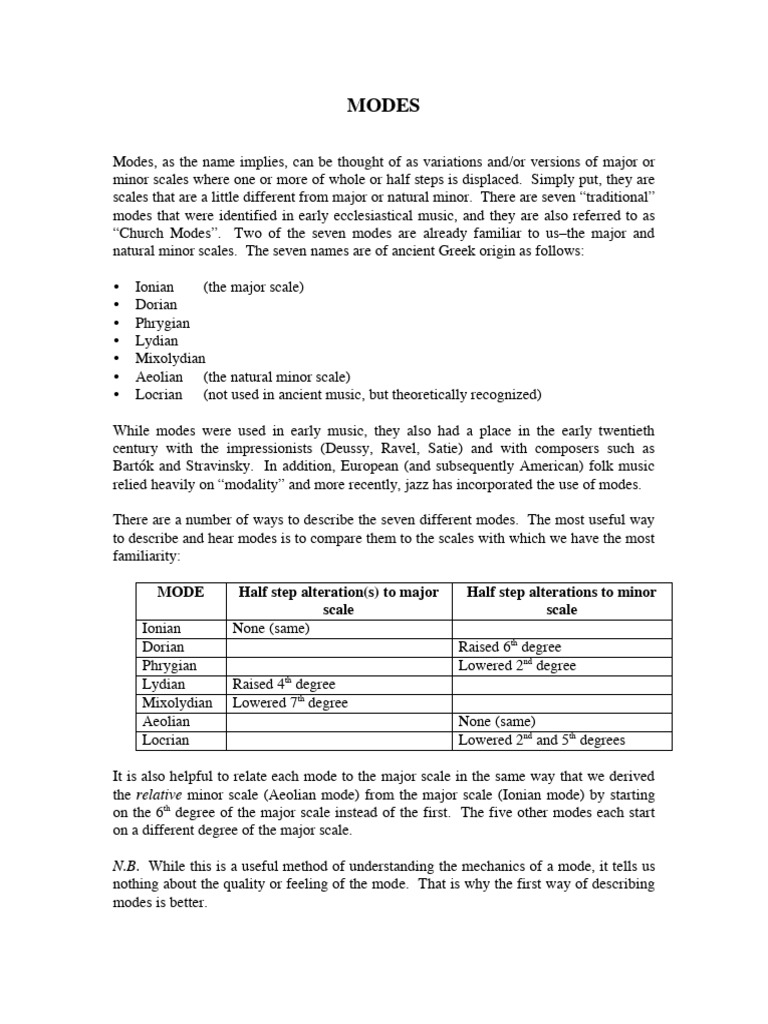 MODES

Modes, as the name implies, can be thought of as variations and/or versions of major or minor scales where one or more of whole or half steps is displaced. Simply put, they are scales that are a little different from major or natural minor. There are seven "traditional" modes that were identified in early ecclesiastical music, and they are also referred to as "Church Modes". Two of the seven modes are already familiar to us–the major and natural minor scales. The seven names are of ancient Greek origin as follows:

• Ionian (the major scale)
• Dorian
• Phrygian
• Lydian
• Mixolydian
• Aeolian (the natural minor scale)
• Locrian (not used in ancient music, but theoretically recognized)

While modes were used in early music, they also had a place in the early twentieth century with the impressionists (Deussy, Ravel, Satie) and with composers such as Bartók and Stravinsky. In addition, European (and subsequently American) folk music relied heavily on "modality" and more recently, jazz has incorporated the use of modes.

There are a number of ways to describe the seven different modes. The most useful way to describe and hear modes is to compare them to the scales with which we have the most familiarity:

| MODE | Half step alteration(s) to major scale | Half step alterations to minor scale |
|---|---|---|
| Ionian | None (same) | |
| Dorian | | Raised $6^{th}$ degree |
| Phrygian | | Lowered $2^{nd}$ degree |
| Lydian | Raised $4^{th}$ degree | |
| Mixolydian | Lowered $7^{th}$ degree | |
| Aeolian | | None (same) |
| Locrian | | Lowered $2^{nd}$ and $5^{th}$ degrees |

It is also helpful to relate each mode to the major scale in the same way that we derived the relative minor scale (Aeolian mode) from the major scale (Ionian mode) by starting on the $6^{th}$ degree of the major scale instead of the first. The five other modes each start on a different degree of the major scale.

N.B. While this is a useful method of understanding the mechanics of a mode, it tells us nothing about the quality or feeling of the mode. That is why the first way of describing modes is better.